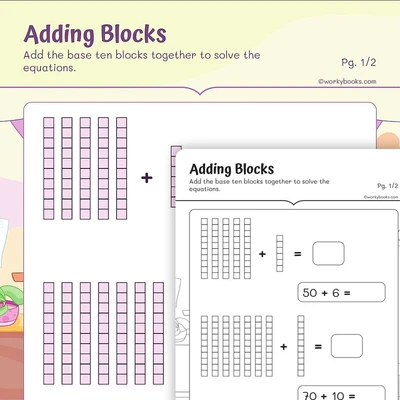 Adding Blocks
Add the base ten blocks together to solve the equations.
Pg. 1/2
©workybooks.com

+

Adding Blocks
Add the base ten blocks together to solve the equations.
Pg. 1/2
©workybooks.com

+ =

50 + 6 =

+ =

70 + 10 =